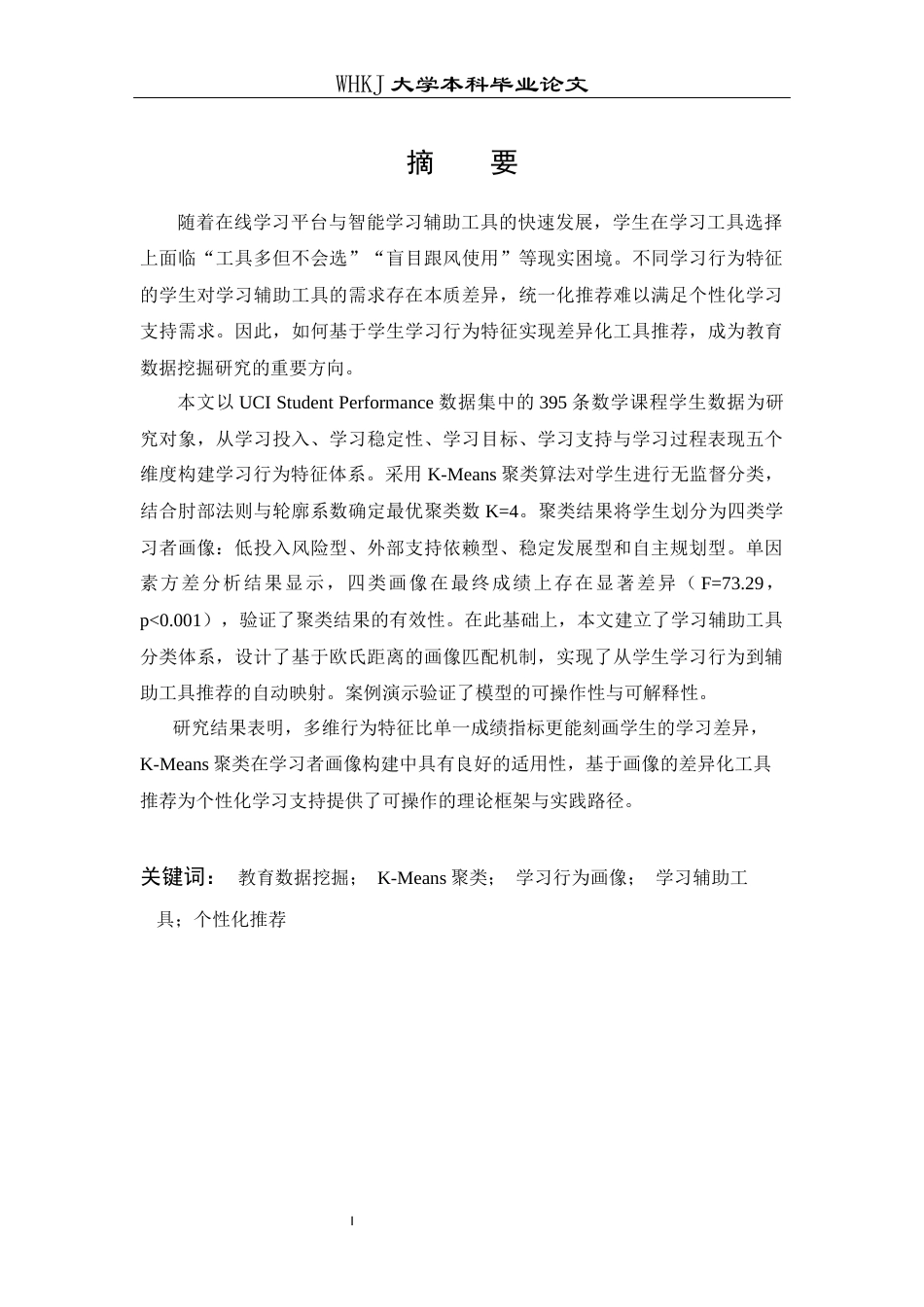 WHKJ 大学本科毕业论文

摘　要

随着在线学习平台与智能学习辅助工具的快速发展，学生在学习工具选择上面临“工具多但不会选”“盲目跟风使用”等现实困境。不同学习行为特征的学生对学习辅助工具的需求存在本质差异，统一化推荐难以满足个性化学习支持需求。因此，如何基于学生学习行为特征实现差异化工具推荐，成为教育数据挖掘研究的重要方向。

本文以 UCI Student Performance 数据集中的 395 条数学课程学生数据为研究对象，从学习投入、学习稳定性、学习目标、学习支持与学习过程表现五个维度构建学习行为特征体系。采用 K-Means 聚类算法对学生进行无监督分类，结合肘部法则与轮廓系数确定最优聚类数 K=4。聚类结果将学生划分为四类学习者画像：低投入风险型、外部支持依赖型、稳定发展型和自主规划型。单因素方差分析结果显示，四类画像在最终成绩上存在显著差异（F=73.29，p<0.001），验证了聚类结果的有效性。在此基础上，本文建立了学习辅助工具分类体系，设计了基于欧氏距离的画像匹配机制，实现了从学生学习行为到辅助工具推荐的自动映射。案例演示验证了模型的可操作性与可解释性。

研究结果表明，多维行为特征比单一成绩指标更能刻画学生的学习差异，K-Means 聚类在学习者画像构建中具有良好的适用性，基于画像的差异化工具推荐为个性化学习支持提供了可操作的理论框架与实践路径。

关键词： 教育数据挖掘； K-Means 聚类； 学习行为画像； 学习辅助工具；个性化推荐

I